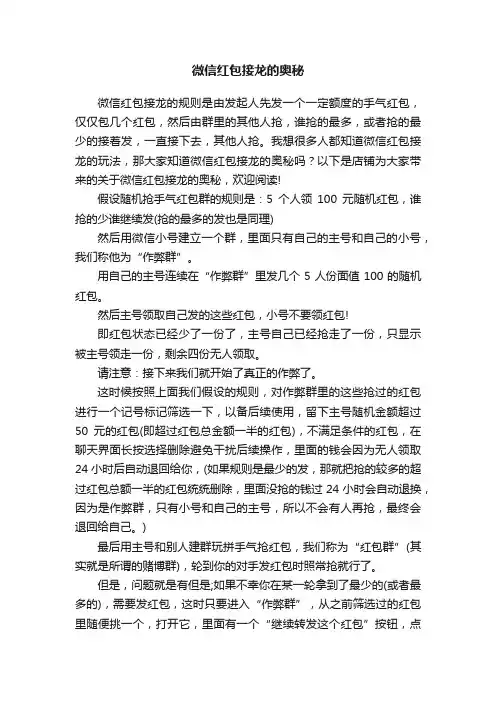 微信红包接龙的奥秘

微信红包接龙的规则是由发起人先发一个一定额度的手气红包，仅仅包几个红包，然后由群里的其他人抢，谁抢的最多，或者抢的最少的接着发，一直接下去，其他人抢。我想很多人都知道微信红包接龙的玩法，那大家知道微信红包接龙的奥秘吗？以下是店铺为大家带来的关于微信红包接龙的奥秘，欢迎阅读!

假设随机抢手气红包群的规则是：5 个人领 100 元随机红包，谁抢的少谁继续发(抢的最多的发也是同理)

然后用微信小号建立一个群，里面只有自己的主号和自己的小号，我们称他为“作弊群”。

用自己的主号连续在“作弊群”里发几个 5 人份面值 100 的随机红包。

然后主号领取自己发的这些红包，小号不要领红包!

即红包状态已经少了一份了，主号自己已经抢走了一份，只显示被主号领走一份，剩余四份无人领取。

请注意：接下来我们就开始了真正的作弊了。

这时候按照上面我们假设的规则，对作弊群里的这些抢过的红包进行一个记号标记筛选一下，以备后续使用，留下主号随机金额超过 50 元的红包(即超过红包总金额一半的红包)，不满足条件的红包，在聊天界面长按选择删除避免干扰后续操作，里面的钱会因为无人领取 24 小时后自动退回给你，(如果规则是最少的发，那就把抢的较多的超过红包总额一半的红包统统删除，里面没抢的钱过 24 小时会自动退换，因为是作弊群，只有小号和自己的主号，所以不会有人再抢，最终会退回给自己。)

最后用主号和别人建群玩拼手气抢红包，我们称为“红包群”(其实就是所谓的赌博群)，轮到你的对手发红包时照常抢就行了。

但是，问题就是有但是;如果不幸你在某一轮拿到了最少的(或者最多的)，需要发红包，这时只要进入“作弊群”，从之前筛选过的红包里随便挑一个，打开它，里面有一个“继续转发这个红包”按钮，点